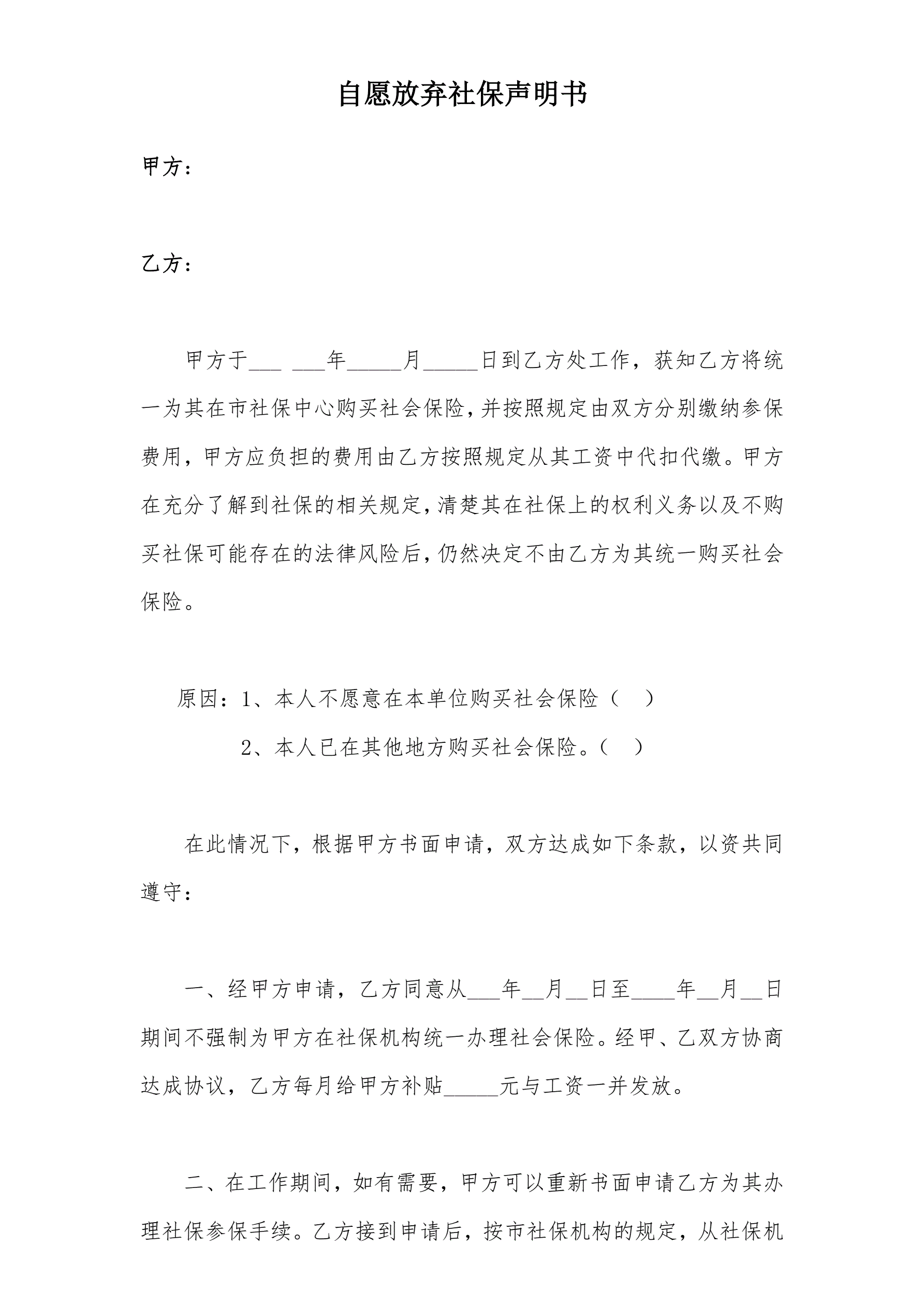 自愿放弃社保声明书

甲方：

乙方：

甲方于___ ___年_____月_____日到乙方处工作，获知乙方将统一为其在市社保中心购买社会保险，并按照规定由双方分别缴纳参保费用，甲方应负担的费用由乙方按照规定从其工资中代扣代缴。甲方在充分了解到社保的相关规定，清楚其在社保上的权利义务以及不购买社保可能存在的法律风险后，仍然决定不由乙方为其统一购买社会保险。

原因：1、本人不愿意在本单位购买社会保险（　）

2、本人已在其他地方购买社会保险。（　）

在此情况下，根据甲方书面申请，双方达成如下条款，以资共同遵守：

一、经甲方申请，乙方同意从___年__月__日至____年__月__日期间不强制为甲方在社保机构统一办理社会保险。经甲、乙双方协商达成协议，乙方每月给甲方补贴_____元与工资一并发放。

二、在工作期间，如有需要，甲方可以重新书面申请乙方为其办理社保参保手续。乙方接到申请后，按市社保机构的规定，从社保机